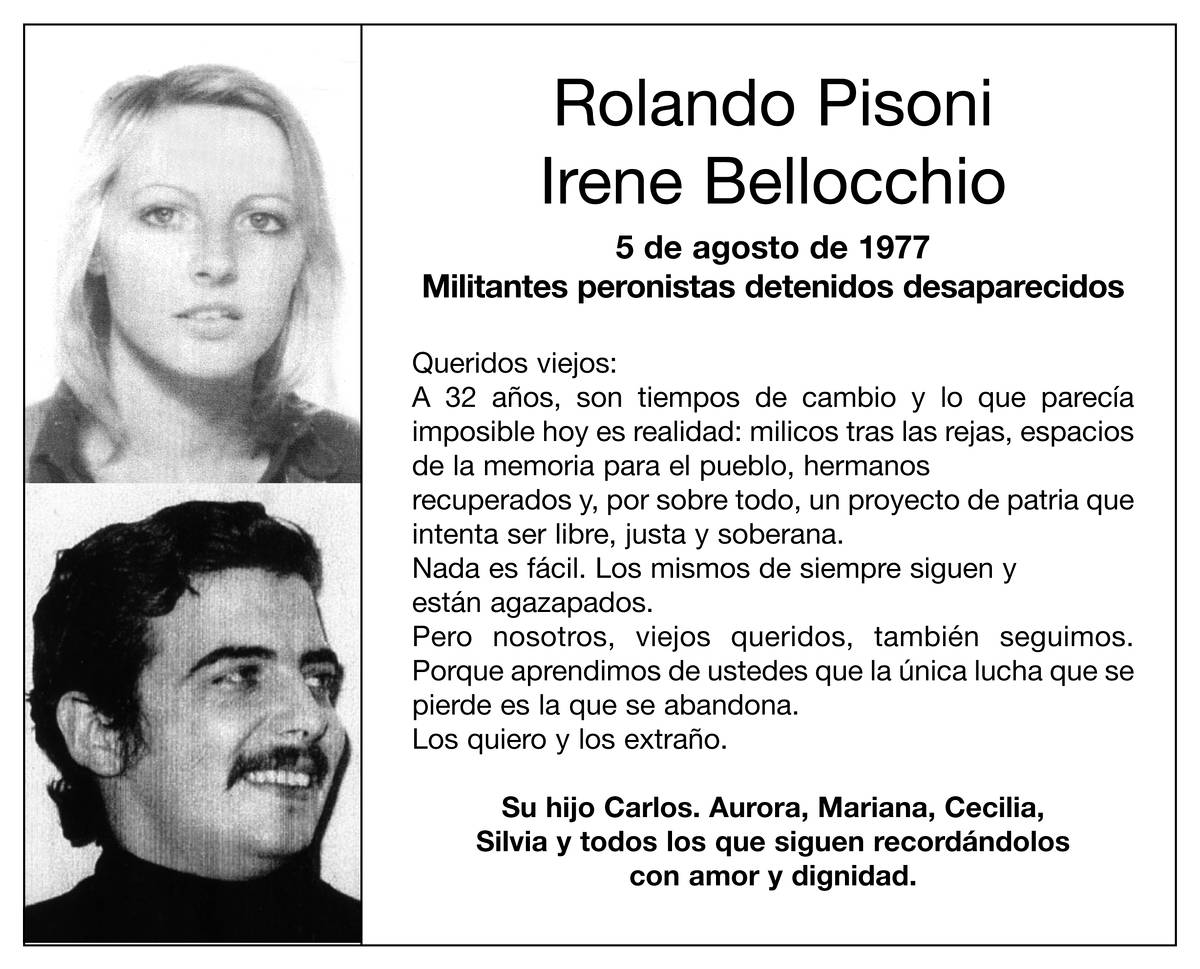 Rolando Pisoni
Irene Bellocchio

5 de agosto de 1977
Militantes peronistas detenidos desaparecidos

Queridos viejos:
A 32 años, son tiempos de cambio y lo que parecía imposible hoy es realidad: milicos tras las rejas, espacios de la memoria para el pueblo, hermanos recuperados y, por sobre todo, un proyecto de patria que intenta ser libre, justa y soberana.
Nada es fácil. Los mismos de siempre siguen y están agazapados.
Pero nosotros, viejos queridos, también seguimos. Porque aprendimos de ustedes que la única lucha que se pierde es la que se abandona.
Los quiero y los extraño.

Su hijo Carlos. Aurora, Mariana, Cecilia, Silvia y todos los que siguen recordándolos con amor y dignidad.